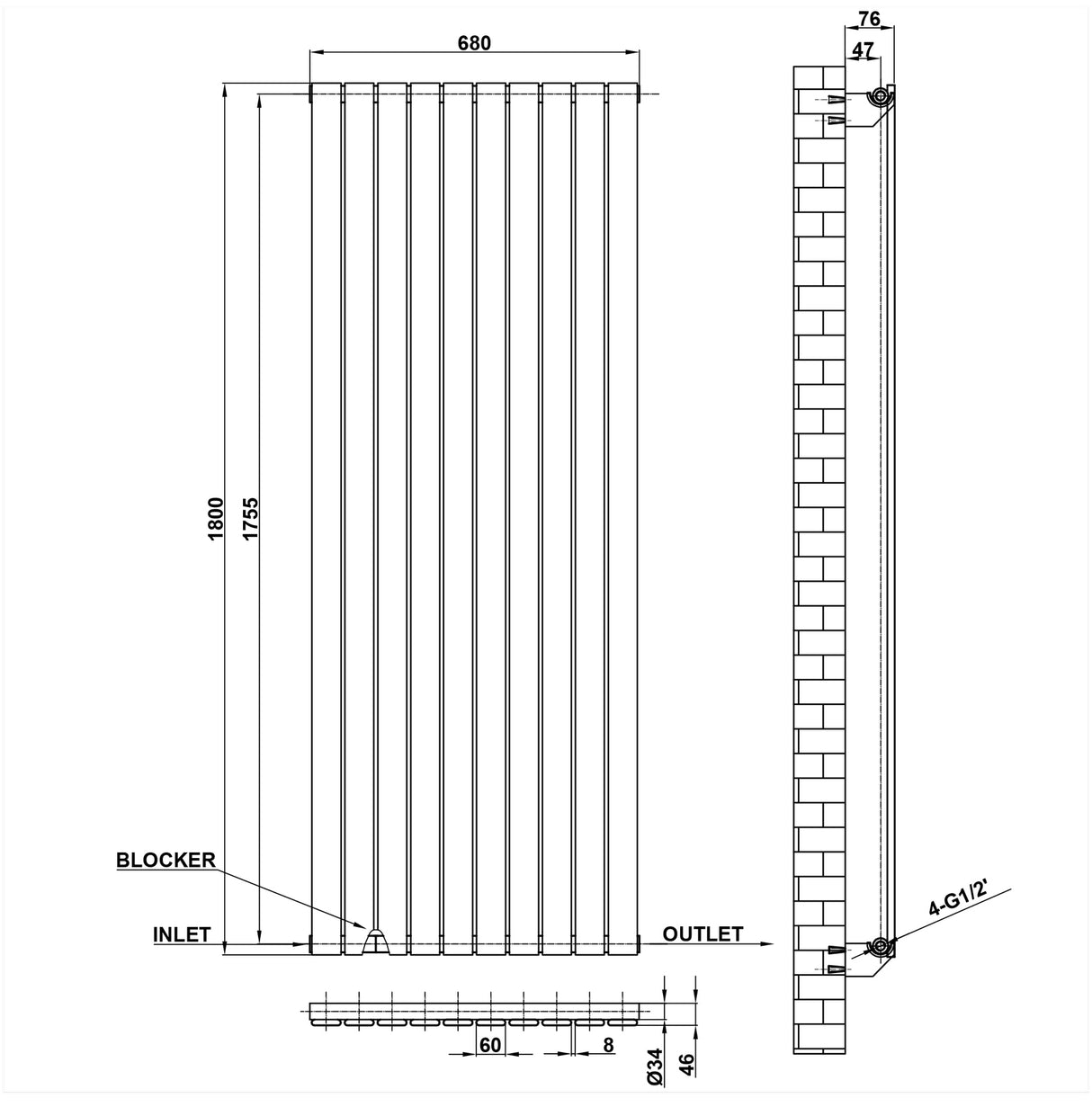 680

76

47

1800

1755

BLOCKER

INLET

OUTLET

4-G1/2'

60

8

Ø34

46